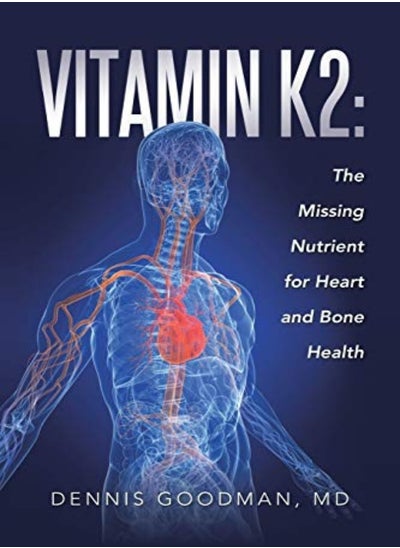 VITAMIN K2:

The Missing Nutrient for Heart and Bone Health

DENNIS GOODMAN, MD